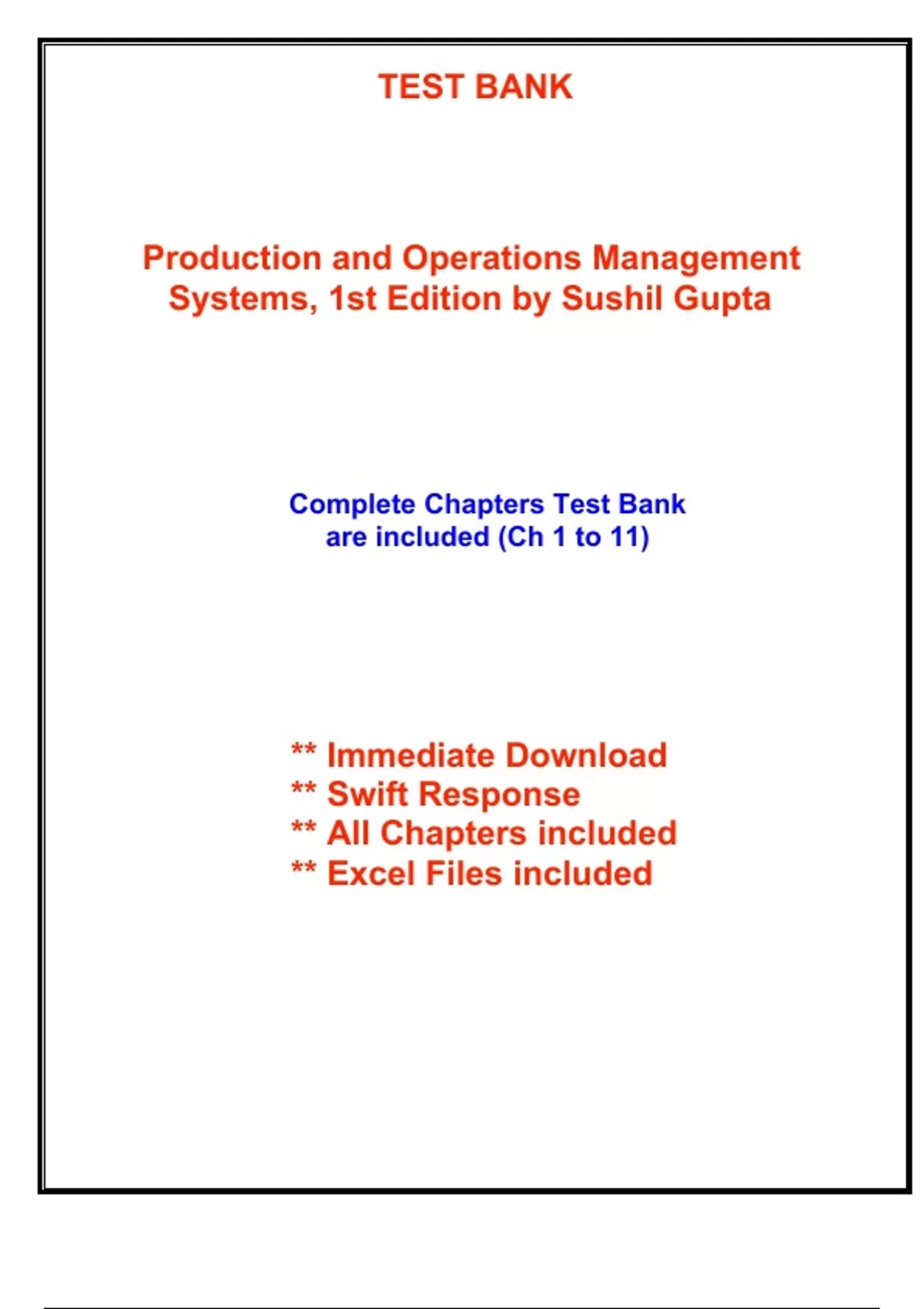 TEST BANK

Production and Operations Management Systems, 1st Edition by Sushil Gupta

Complete Chapters Test Bank are included (Ch 1 to 11)

** Immediate Download
** Swift Response
** All Chapters included
** Excel Files included